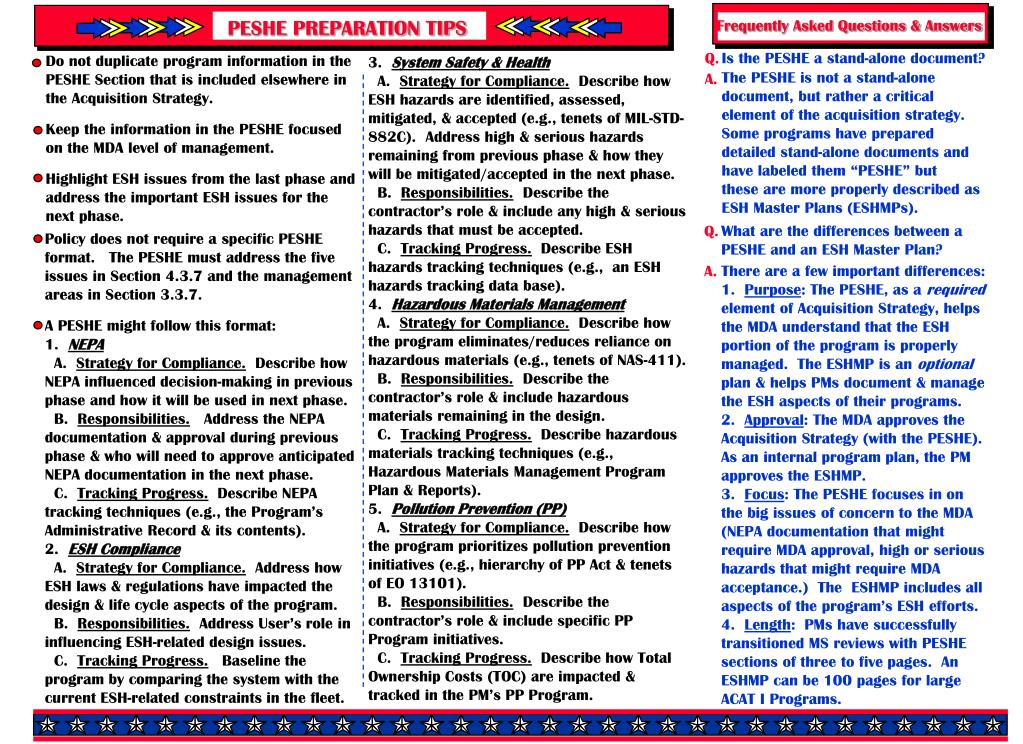 PESHE PREPARATION TIPS

Do not duplicate program information in the PESHE Section that is included elsewhere in the Acquisition Strategy.

Keep the information in the PESHE focused on the MDA level of management.

Highlight ESH issues from the last phase and address the important ESH issues for the next phase.

Policy does not require a specific PESHE format. The PESHE must address the five issues in Section 4.3.7 and the management areas in Section 3.3.7.

A PESHE might follow this format:
1. NEPA
A. Strategy for Compliance. Describe how NEPA influenced decision-making in previous phase and how it will be used in next phase.
B. Responsibilities. Address the NEPA documentation & approval during previous phase & who will need to approve anticipated NEPA documentation in the next phase.
C. Tracking Progress. Describe NEPA tracking techniques (e.g., the Program's Administrative Record & its contents).
2. ESH Compliance
A. Strategy for Compliance. Address how ESH laws & regulations have impacted the design & life cycle aspects of the program.
B. Responsibilities. Address User's role in influencing ESH-related design issues.
C. Tracking Progress. Baseline the program by comparing the system with the current ESH-related constraints in the fleet.

3. System Safety & Health
A. Strategy for Compliance. Describe how ESH hazards are identified, assessed, mitigated, & accepted (e.g., tenets of MIL-STD-882C). Address high & serious hazards remaining from previous phase & how they will be mitigated/accepted in the next phase.
B. Responsibilities. Describe the contractor's role & include any high & serious hazards that must be accepted.
C. Tracking Progress. Describe ESH hazards tracking techniques (e.g., an ESH hazards tracking data base).
4. Hazardous Materials Management
A. Strategy for Compliance. Describe how the program eliminates/reduces reliance on hazardous materials (e.g., tenets of NAS-411).
B. Responsibilities. Describe the contractor's role & include hazardous materials remaining in the design.
C. Tracking Progress. Describe hazardous materials tracking techniques (e.g., Hazardous Materials Management Program Plan & Reports).
5. Pollution Prevention (PP)
A. Strategy for Compliance. Describe how the program prioritizes pollution prevention initiatives (e.g., hierarchy of PP Act & tenets of EO 13101).
B. Responsibilities. Describe the contractor's role & include specific PP Program initiatives.
C. Tracking Progress. Describe how Total Ownership Costs (TOC) are impacted & tracked in the PM's PP Program.

Frequently Asked Questions & Answers

Q. Is the PESHE a stand-alone document?
A. The PESHE is not a stand-alone document, but rather a critical element of the acquisition strategy. Some programs have prepared detailed stand-alone documents and have labeled them "PESHE" but these are more properly described as ESH Master Plans (ESHMPs).

Q. What are the differences between a PESHE and an ESH Master Plan?
A. There are a few important differences:
1. Purpose: The PESHE, as a required element of Acquisition Strategy, helps the MDA understand that the ESH portion of the program is properly managed. The ESHMP is an optional plan & helps PMs document & manage the ESH aspects of their programs.
2. Approval: The MDA approves the Acquisition Strategy (with the PESHE). As an internal program plan, the PM approves the ESHMP.
3. Focus: The PESHE focuses in on the big issues of concern to the MDA (NEPA documentation that might require MDA approval, high or serious hazards that might require MDA acceptance.) The ESHMP includes all aspects of the program's ESH efforts.
4. Length: PMs have successfully transitioned MS reviews with PESHE sections of three to five pages. An ESHMP can be 100 pages for large ACAT I Programs.